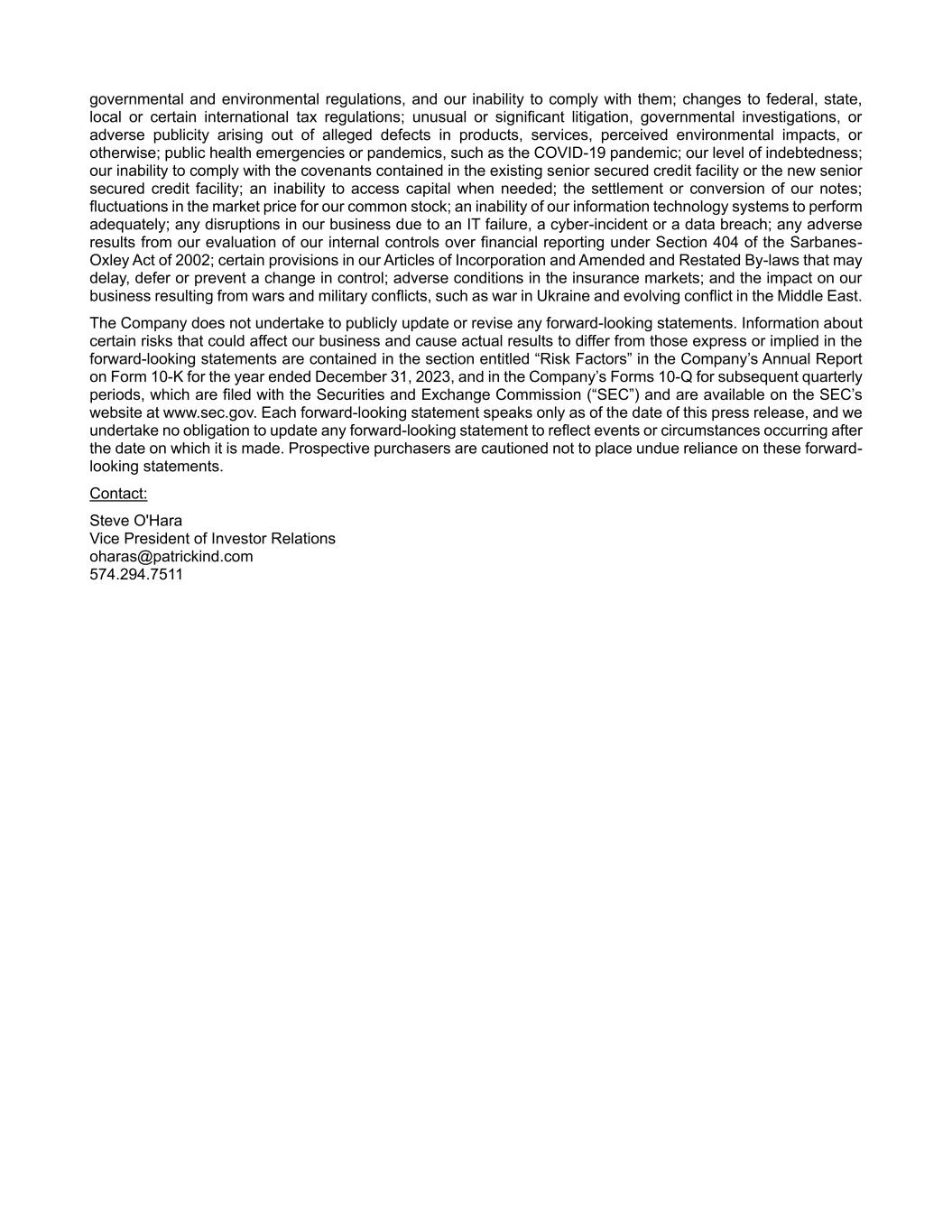 governmental and environmental regulations, and our inability to comply with them; changes to federal, state, local or certain international tax regulations; unusual or significant litigation, governmental investigations, or adverse publicity arising out of alleged defects in products, services, perceived environmental impacts, or otherwise; public health emergencies or pandemics, such as the COVID-19 pandemic; our level of indebtedness; our inability to comply with the covenants contained in the existing senior secured credit facility or the new senior secured credit facility; an inability to access capital when needed; the settlement or conversion of our notes; fluctuations in the market price for our common stock; an inability of our information technology systems to perform adequately; any disruptions in our business due to an IT failure, a cyber-incident or a data breach; any adverse results from our evaluation of our internal controls over financial reporting under Section 404 of the Sarbanes-Oxley Act of 2002; certain provisions in our Articles of Incorporation and Amended and Restated By-laws that may delay, defer or prevent a change in control; adverse conditions in the insurance markets; and the impact on our business resulting from wars and military conflicts, such as war in Ukraine and evolving conflict in the Middle East.

The Company does not undertake to publicly update or revise any forward-looking statements. Information about certain risks that could affect our business and cause actual results to differ from those express or implied in the forward-looking statements are contained in the section entitled “Risk Factors” in the Company’s Annual Report on Form 10-K for the year ended December 31, 2023, and in the Company’s Forms 10-Q for subsequent quarterly periods, which are filed with the Securities and Exchange Commission (“SEC”) and are available on the SEC’s website at www.sec.gov. Each forward-looking statement speaks only as of the date of this press release, and we undertake no obligation to update any forward-looking statement to reflect events or circumstances occurring after the date on which it is made. Prospective purchasers are cautioned not to place undue reliance on these forward-looking statements.

Contact:

Steve O'Hara
Vice President of Investor Relations
oharas@patrickind.com
574.294.7511